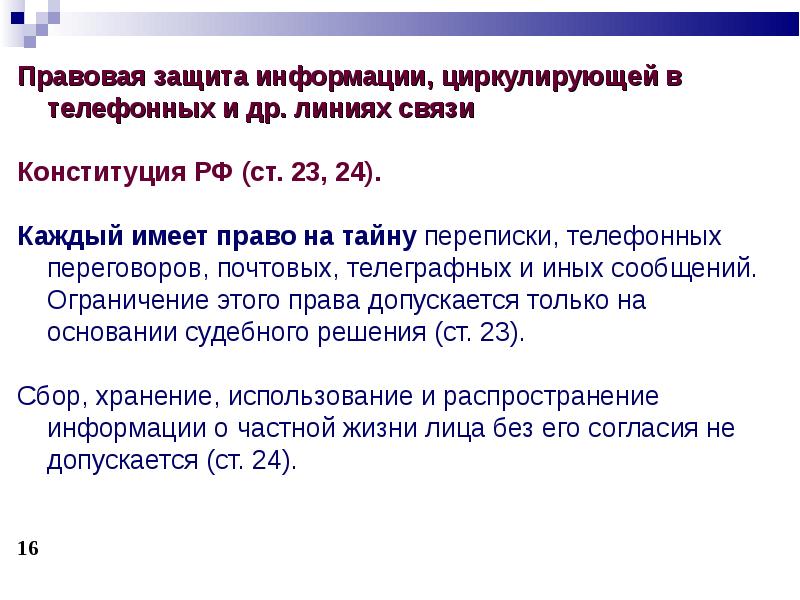 Правовая защита информации, циркулирующей в телефонных и др. линиях связи

Конституция РФ (ст. 23, 24).

Каждый имеет право на тайну переписки, телефонных переговоров, почтовых, телеграфных и иных сообщений. Ограничение этого права допускается только на основании судебного решения (ст. 23).

Сбор, хранение, использование и распространение информации о частной жизни лица без его согласия не допускается (ст. 24).

16